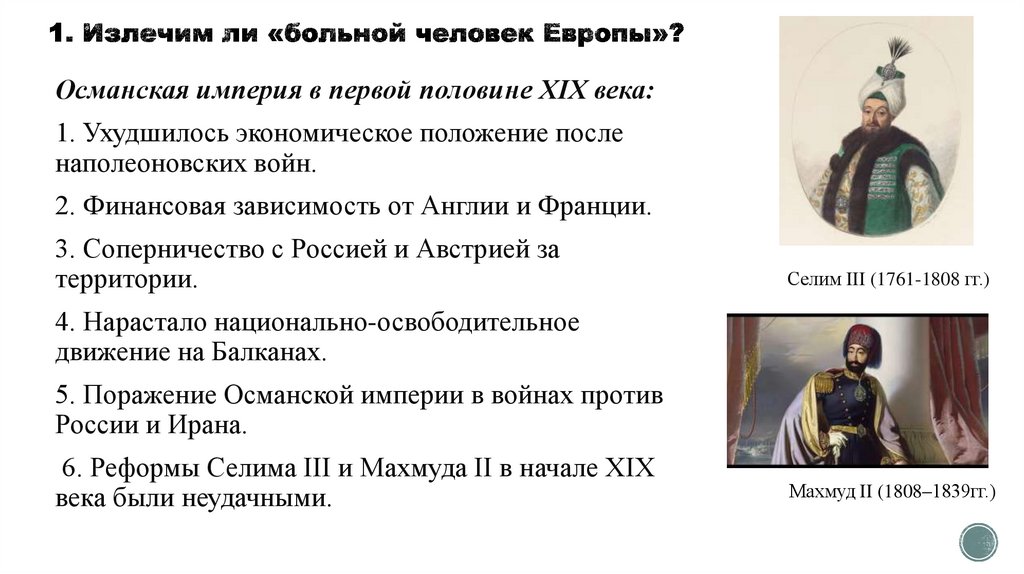 1. Излечим ли «больной человек Европы»?

Османская империя в первой половине XIX века:

1. Ухудшилось экономическое положение после наполеоновских войн.

2. Финансовая зависимость от Англии и Франции.

3. Соперничество с Россией и Австрией за территории.

4. Нарастало национально-освободительное движение на Балканах.

5. Поражение Османской империи в войнах против России и Ирана.

6. Реформы Селима III и Махмуда II в начале XIX века были неудачными.

Селим III (1761-1808 гг.)

Махмуд II (1808–1839гг.)